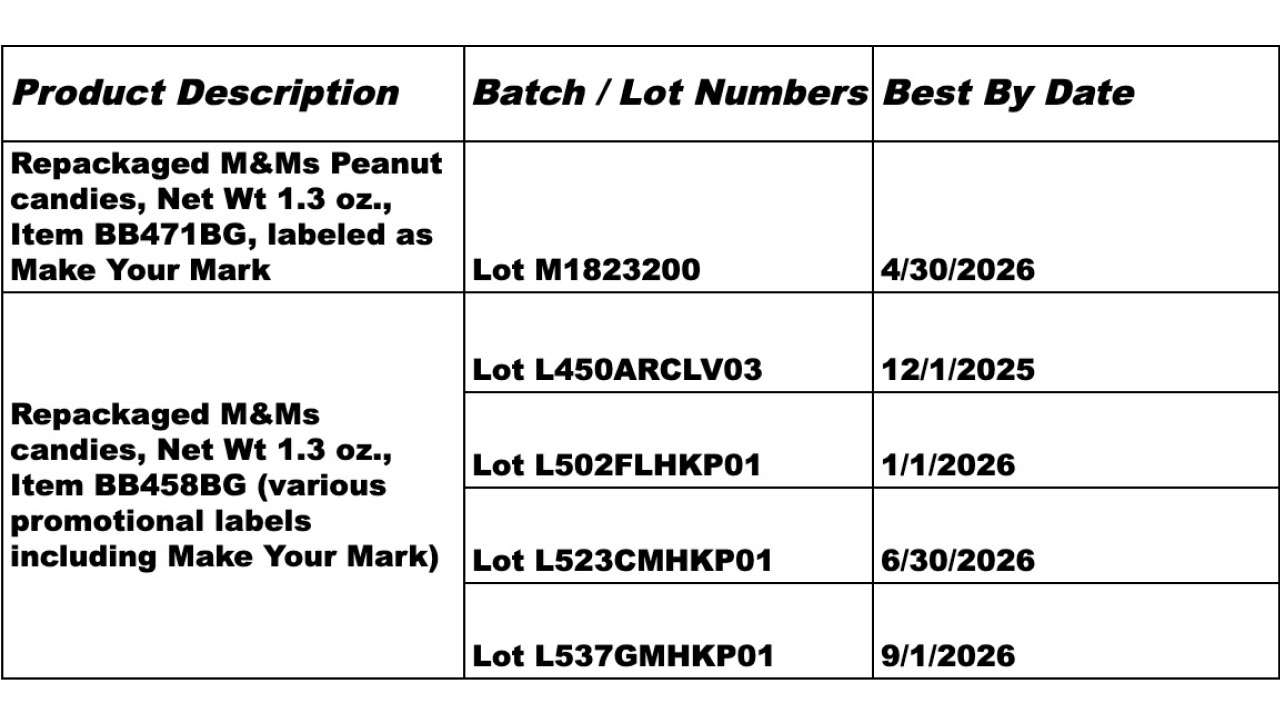 | Product Description | Batch / Lot Numbers | Best By Date |
|---|---|---|
| Repackaged M&Ms Peanut candies, Net Wt 1.3 oz., Item BB471BG, labeled as Make Your Mark | Lot M1823200 | 4/30/2026 |
| Repackaged M&Ms candies, Net Wt 1.3 oz., Item BB458BG (various promotional labels including Make Your Mark) | Lot L450ARCLV03 | 12/1/2025 |
| | Lot L502FLHKP01 | 1/1/2026 |
| | Lot L523CMHKP01 | 6/30/2026 |
| | Lot L537GMHKP01 | 9/1/2026 |